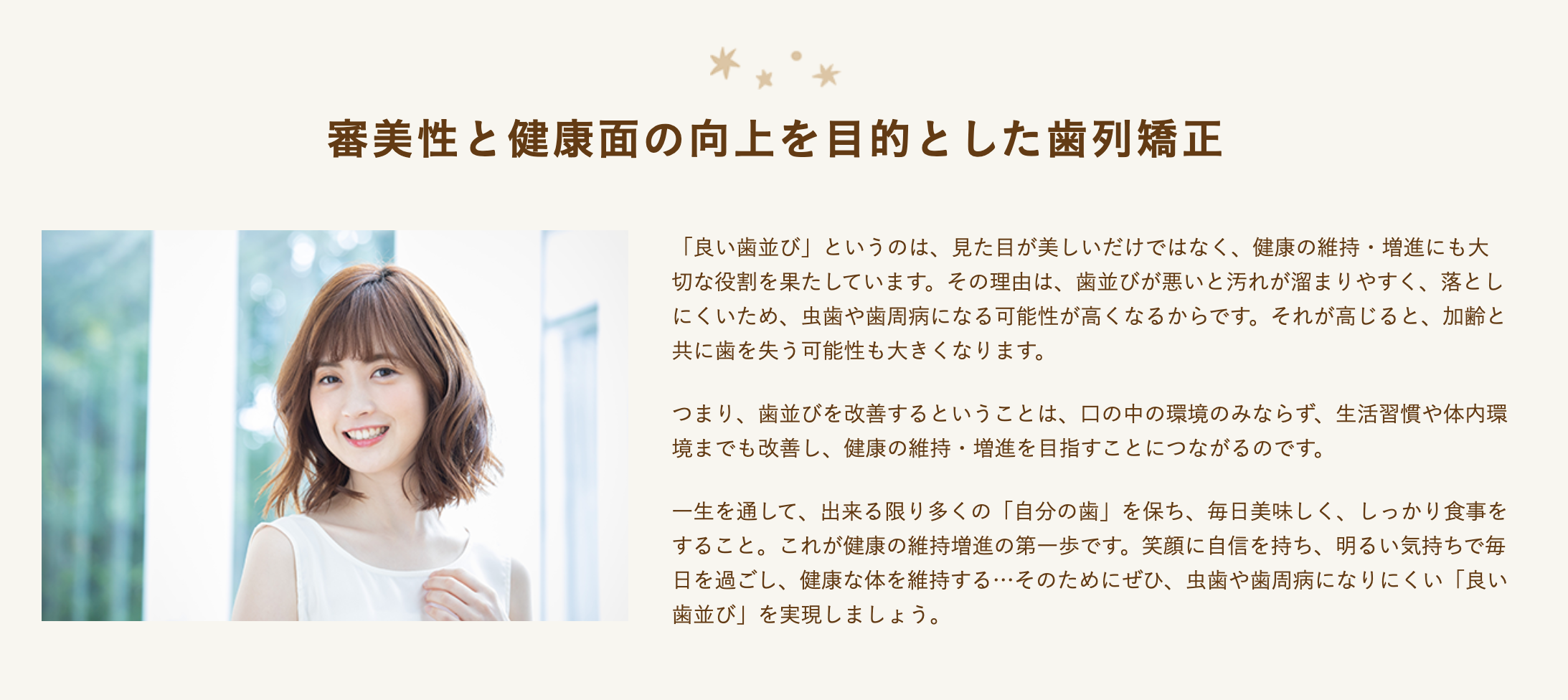 審美性と健康面の向上を目的とした歯列矯正

「良い歯並び」というのは、見た目が美しいだけではなく、健康の維持・増進にも大切な役割を果たしています。その理由は、歯並びが悪いと汚れが溜まりやすく、落としにくいため、虫歯や歯周病になる可能性が高くなるからです。それが高じると、加齢と共に歯を失う可能性も大きくなります。

つまり、歯並びを改善するということは、口の中の環境のみならず、生活習慣や体内環境までも改善し、健康の維持・増進を目指すことにつながるのです。

一生を通して、出来る限り多くの「自分の歯」を保ち、毎日美味しく、しっかり食事をすること。これが健康の維持増進の第一歩です。笑顔に自信を持ち、明るい気持ちで毎日を過ごし、健康な体を維持する…そのためにぜひ、虫歯や歯周病になりにくい「良い歯並び」を実現しましょう。